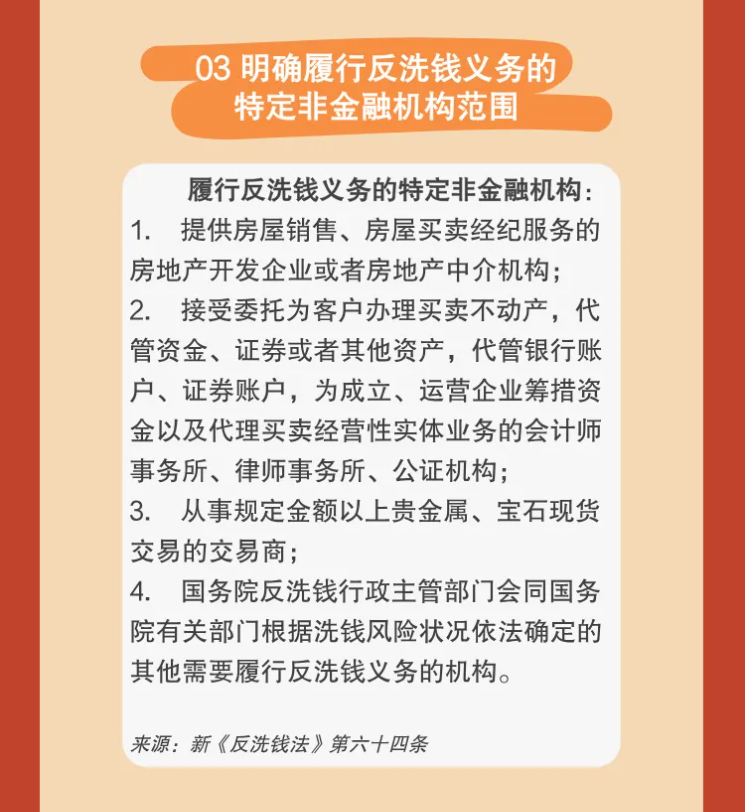 03 明确履行反洗钱义务的特定非金融机构范围

履行反洗钱义务的特定非金融机构：

1. 提供房屋销售、房屋买卖经纪服务的房地产开发企业或者房地产中介机构；

2. 接受委托为客户办理买卖不动产，代管资金、证券或者其他资产，代管银行账户、证券账户，为成立、运营企业筹措资金以及代理买卖经营性实体业务的会计师事务所、律师事务所、公证机构；

3. 从事规定金额以上贵金属、宝石现货交易的交易商；

4. 国务院反洗钱行政主管部门会同国务院有关部门根据洗钱风险状况依法确定的其他需要履行反洗钱义务的机构。

来源：新《反洗钱法》第六十四条